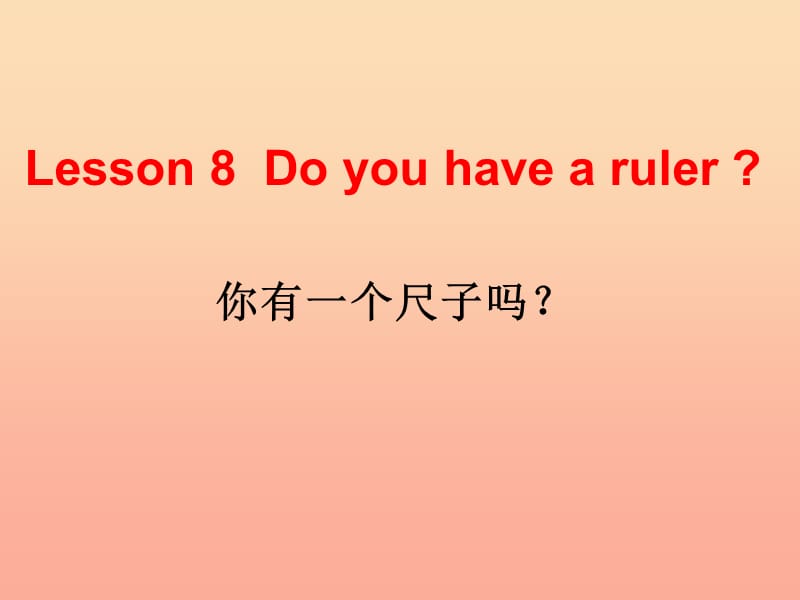 Lesson 8 Do you have a ruler ?

你有一个尺子吗？